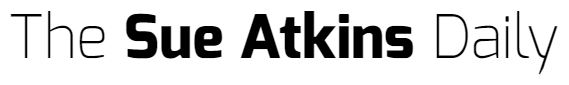 The Sue Atkins Daily